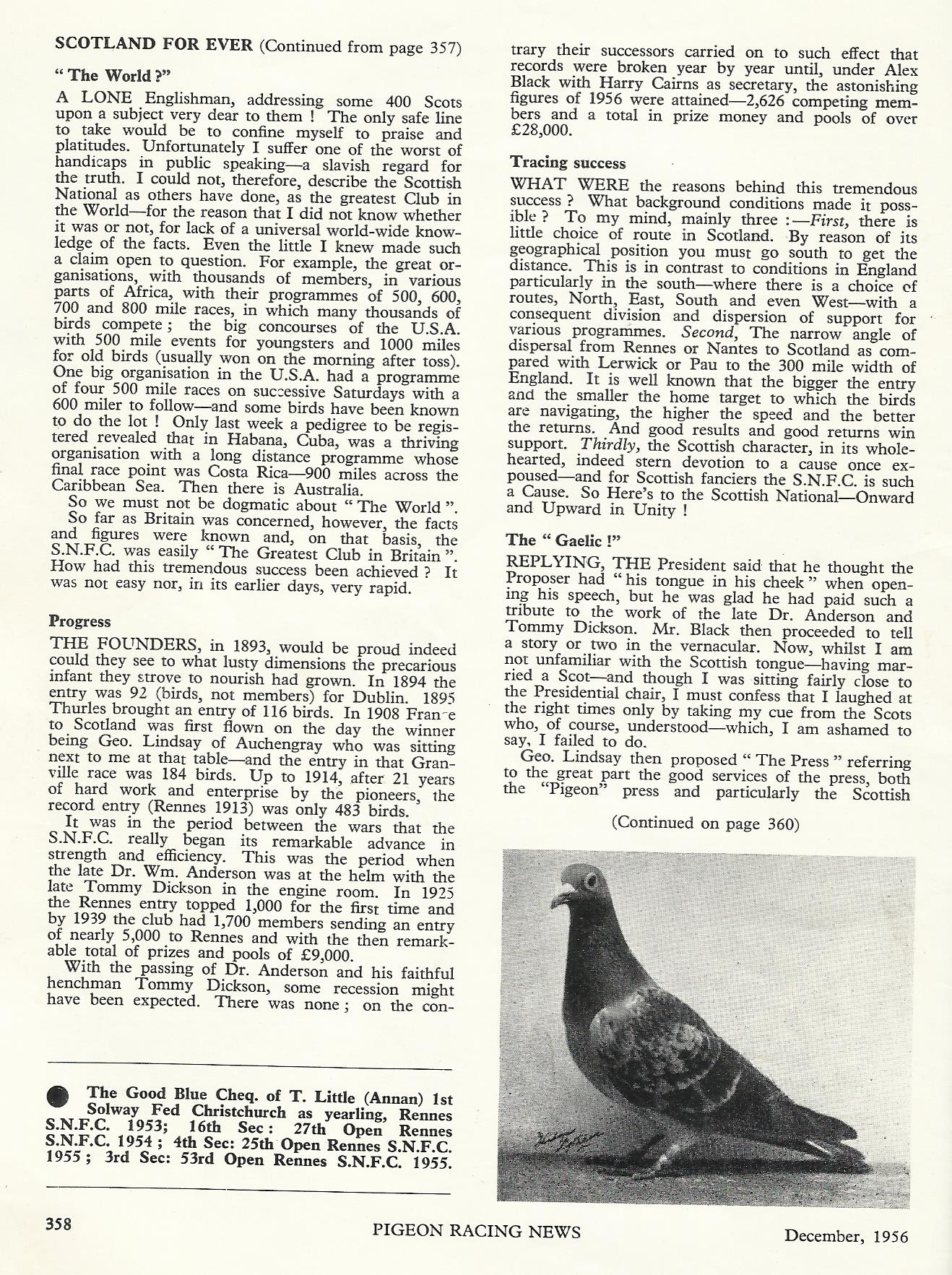 SCOTLAND FOR EVER (Continued from page 357)

" The World ?"

A LONE Englishman, addressing some 400 Scots upon a subject very dear to them ! The only safe line to take would be to confine myself to praise and platitudes. Unfortunately I suffer one of the worst of handicaps in public speaking—a slavish regard for the truth. I could not, therefore, describe the Scottish National as others have done, as the greatest Club in the World—for the reason that I did not know whether it was or not, for lack of a universal world-wide knowledge of the facts. Even the little I knew made such a claim open to question. For example, the great organisations, with thousands of members, in various parts of Africa, with their programmes of 500, 600, 700 and 800 mile races, in which many thousands of birds compete ; the big concourses of the U.S.A. with 500 mile events for youngsters and 1000 miles for old birds (usually won on the morning after toss). One big organisation in the U.S.A. had a programme of four 500 mile races on successive Saturdays with a 600 miler to follow—and some birds have been known to do the lot ! Only last week a pedigree to be registered revealed that in Habana, Cuba, was a thriving organisation with a long distance programme whose final race point was Costa Rica—900 miles across the Caribbean Sea. Then there is Australia.

So we must not be dogmatic about " The World ".

So far as Britain was concerned, however, the facts and figures were known and, on that basis, the S.N.F.C. was easily " The Greatest Club in Britain ". How had this tremendous success been achieved ? It was not easy nor, in its earlier days, very rapid.

Progress

THE FOUNDERS, in 1893, would be proud indeed could they see to what lusty dimensions the precarious infant they strove to nourish had grown. In 1894 the entry was 92 (birds, not members) for Dublin. 1895 Thurles brought an entry of 116 birds. In 1908 France to Scotland was first flown on the day the winner being Geo. Lindsay of Auchengray who was sitting next to me at that table—and the entry in that Granville race was 184 birds. Up to 1914, after 21 years of hard work and enterprise by the pioneers, the record entry (Rennes 1913) was only 483 birds.

It was in the period between the wars that the S.N.F.C. really began its remarkable advance in strength and efficiency. This was the period when the late Dr. Wm. Anderson was at the helm with the late Tommy Dickson in the engine room. In 1925 the Rennes entry topped 1,000 for the first time and by 1939 the club had 1,700 members sending an entry of nearly 5,000 to Rennes and with the then remarkable total of prizes and pools of £9,000.

With the passing of Dr. Anderson and his faithful henchman Tommy Dickson, some recession might have been expected. There was none ; on the contrary their successors carried on to such effect that records were broken year by year until, under Alex Black with Harry Cairns as secretary, the astonishing figures of 1956 were attained—2,626 competing members and a total in prize money and pools of over £28,000.

Tracing success

WHAT WERE the reasons behind this tremendous success ? What background conditions made it possible ? To my mind, mainly three :—First, there is little choice of route in Scotland. By reason of its geographical position you must go south to get the distance. This is in contrast to conditions in England particularly in the south—where there is a choice of routes, North, East, South and even West—with a consequent division and dispersion of support for various programmes. Second, The narrow angle of dispersal from Rennes or Nantes to Scotland as compared with Lerwick or Pau to the 300 mile width of England. It is well known that the bigger the entry and the smaller the home target to which the birds are navigating, the higher the speed and the better the returns. And good results and good returns win support. Thirdly, the Scottish character, in its wholehearted, indeed stern devotion to a cause once expoused—and for Scottish fanciers the S.N.F.C. is such a Cause. So Here's to the Scottish National—Onward and Upward in Unity !

The " Gaelic !"

REPLYING, THE President said that he thought the Proposer had " his tongue in his cheek " when opening his speech, but he was glad he had paid such a tribute to the work of the late Dr. Anderson and Tommy Dickson. Mr. Black then proceeded to tell a story or two in the vernacular. Now, whilst I am not unfamiliar with the Scottish tongue—having married a Scot—and though I was sitting fairly close to the Presidential chair, I must confess that I laughed at the right times only by taking my cue from the Scots who, of course, understood—which, I am ashamed to say, I failed to do.

Geo. Lindsay then proposed " The Press " referring to the great part the good services of the press, both the "Pigeon" press and particularly the Scottish

(Continued on page 360)

The Good Blue Cheq. of T. Little (Annan) 1st Solway Fed Christchurch as yearling, Rennes S.N.F.C. 1953; 16th Sec : 27th Open Rennes S.N.F.C. 1954 ; 4th Sec: 25th Open Rennes S.N.F.C. 1955 ; 3rd Sec: 53rd Open Rennes S.N.F.C. 1955.

358 PIGEON RACING NEWS December, 1956